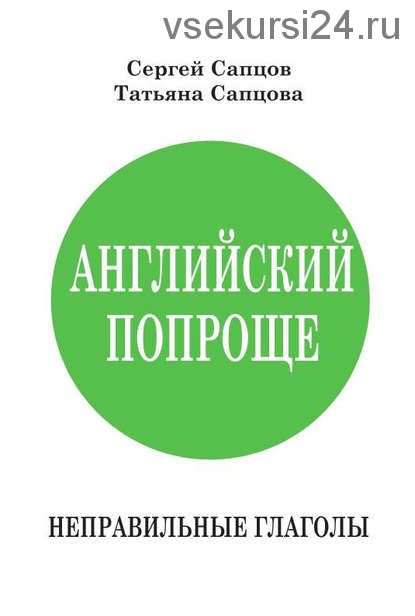 vsekursi24.ru

Сергей Сапцов
Татьяна Сапцова

АНГЛИЙСКИЙ ПОПРОЩЕ

НЕПРАВИЛЬНЫЕ ГЛАГОЛЫ